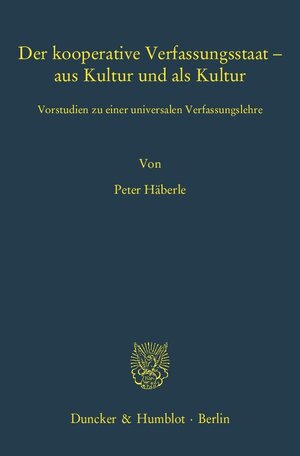 Der kooperative Verfassungsstaat – aus Kultur und als Kultur

Vorstudien zu einer universalen Verfassungslehre

Von

Peter Häberle

Duncker & Humblot · Berlin